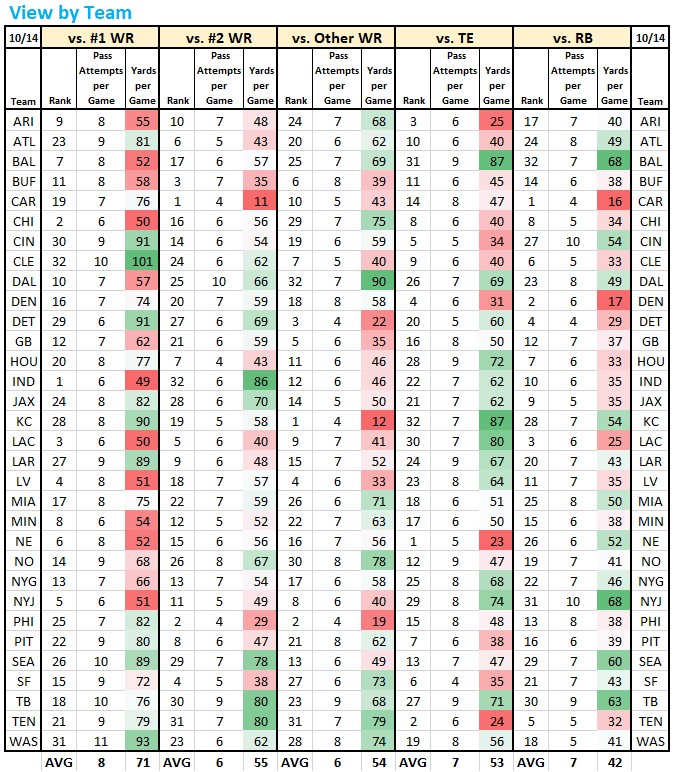 View by Team

| 10/14 | vs. #1 WR | | | vs. #2 WR | | | vs. Other WR | | | vs. TE | | | vs. RB | | | 10/14 |
|---|---|---|---|---|---|---|---|---|---|---|---|---|---|---|---|---|
| Team | Rank | Pass Attempts per Game | Yards per Game | Rank | Pass Attempts per Game | Yards per Game | Rank | Pass Attempts per Game | Yards per Game | Rank | Pass Attempts per Game | Yards per Game | Rank | Pass Attempts per Game | Yards per Game | Team |
| ARI | 9 | 8 | 55 | 10 | 7 | 48 | 24 | 7 | 68 | 3 | 6 | 25 | 17 | 7 | 40 | ARI |
| ATL | 23 | 9 | 81 | 6 | 5 | 43 | 20 | 6 | 62 | 10 | 6 | 40 | 24 | 8 | 49 | ATL |
| BAL | 7 | 8 | 52 | 17 | 6 | 57 | 25 | 7 | 69 | 31 | 9 | 87 | 32 | 7 | 68 | BAL |
| BUF | 11 | 8 | 58 | 3 | 7 | 35 | 6 | 8 | 39 | 11 | 6 | 45 | 14 | 6 | 38 | BUF |
| CAR | 19 | 7 | 76 | 1 | 4 | 11 | 10 | 5 | 43 | 14 | 8 | 47 | 1 | 4 | 16 | CAR |
| CHI | 2 | 6 | 50 | 16 | 6 | 56 | 29 | 7 | 75 | 8 | 6 | 40 | 8 | 5 | 34 | CHI |
| CIN | 30 | 9 | 91 | 14 | 6 | 54 | 19 | 6 | 59 | 5 | 5 | 34 | 27 | 10 | 54 | CIN |
| CLE | 32 | 10 | 101 | 24 | 6 | 62 | 7 | 5 | 40 | 9 | 6 | 40 | 6 | 5 | 33 | CLE |
| DAL | 10 | 7 | 57 | 25 | 10 | 66 | 32 | 7 | 90 | 26 | 7 | 69 | 23 | 8 | 49 | DAL |
| DEN | 16 | 7 | 74 | 20 | 7 | 59 | 18 | 8 | 58 | 4 | 6 | 31 | 2 | 6 | 17 | DEN |
| DET | 29 | 6 | 91 | 27 | 6 | 69 | 3 | 4 | 22 | 20 | 5 | 60 | 4 | 4 | 29 | DET |
| GB | 12 | 7 | 62 | 21 | 6 | 59 | 5 | 6 | 35 | 16 | 8 | 50 | 12 | 7 | 37 | GB |
| HOU | 20 | 8 | 77 | 7 | 4 | 43 | 11 | 6 | 46 | 28 | 9 | 72 | 7 | 6 | 33 | HOU |
| IND | 1 | 6 | 49 | 32 | 6 | 86 | 12 | 6 | 46 | 22 | 7 | 62 | 10 | 6 | 35 | IND |
| JAX | 24 | 8 | 82 | 28 | 6 | 70 | 14 | 5 | 50 | 21 | 7 | 62 | 9 | 5 | 35 | JAX |
| KC | 28 | 8 | 90 | 19 | 5 | 58 | 1 | 4 | 12 | 32 | 7 | 87 | 28 | 7 | 54 | KC |
| LAC | 3 | 6 | 50 | 5 | 6 | 40 | 9 | 7 | 41 | 30 | 7 | 80 | 3 | 6 | 25 | LAC |
| LAR | 27 | 9 | 89 | 9 | 6 | 48 | 15 | 7 | 52 | 24 | 9 | 67 | 20 | 7 | 43 | LAR |
| LV | 4 | 8 | 51 | 18 | 7 | 57 | 4 | 6 | 33 | 23 | 8 | 64 | 11 | 7 | 35 | LV |
| MIA | 17 | 8 | 75 | 22 | 7 | 59 | 26 | 6 | 71 | 18 | 6 | 51 | 25 | 8 | 50 | MIA |
| MIN | 8 | 6 | 54 | 12 | 5 | 52 | 22 | 7 | 63 | 17 | 6 | 50 | 15 | 6 | 38 | MIN |
| NE | 6 | 8 | 52 | 15 | 6 | 56 | 16 | 7 | 56 | 1 | 5 | 23 | 26 | 6 | 52 | NE |
| NO | 14 | 9 | 68 | 26 | 8 | 67 | 30 | 8 | 78 | 12 | 9 | 47 | 19 | 7 | 41 | NO |
| NYG | 13 | 7 | 66 | 13 | 7 | 54 | 17 | 6 | 58 | 25 | 8 | 68 | 22 | 7 | 46 | NYG |
| NYJ | 5 | 6 | 51 | 11 | 5 | 49 | 8 | 6 | 40 | 29 | 8 | 74 | 31 | 10 | 68 | NYJ |
| PHI | 25 | 7 | 82 | 2 | 4 | 29 | 2 | 4 | 19 | 15 | 8 | 48 | 13 | 8 | 38 | PHI |
| PIT | 22 | 9 | 80 | 8 | 6 | 47 | 21 | 8 | 62 | 7 | 6 | 38 | 16 | 6 | 39 | PIT |
| SEA | 26 | 10 | 89 | 29 | 7 | 78 | 13 | 6 | 49 | 13 | 7 | 47 | 29 | 7 | 60 | SEA |
| SF | 15 | 9 | 72 | 4 | 5 | 38 | 27 | 6 | 73 | 6 | 4 | 35 | 21 | 7 | 43 | SF |
| TB | 18 | 10 | 76 | 30 | 9 | 80 | 23 | 9 | 68 | 27 | 9 | 71 | 30 | 9 | 63 | TB |
| TEN | 21 | 9 | 79 | 31 | 7 | 80 | 31 | 7 | 79 | 2 | 6 | 24 | 5 | 5 | 32 | TEN |
| WAS | 31 | 11 | 93 | 23 | 6 | 62 | 28 | 8 | 74 | 19 | 8 | 56 | 18 | 5 | 41 | WAS |
| | AVG | 8 | 71 | AVG | 6 | 55 | AVG | 6 | 54 | AVG | 7 | 53 | AVG | 7 | 42 | |